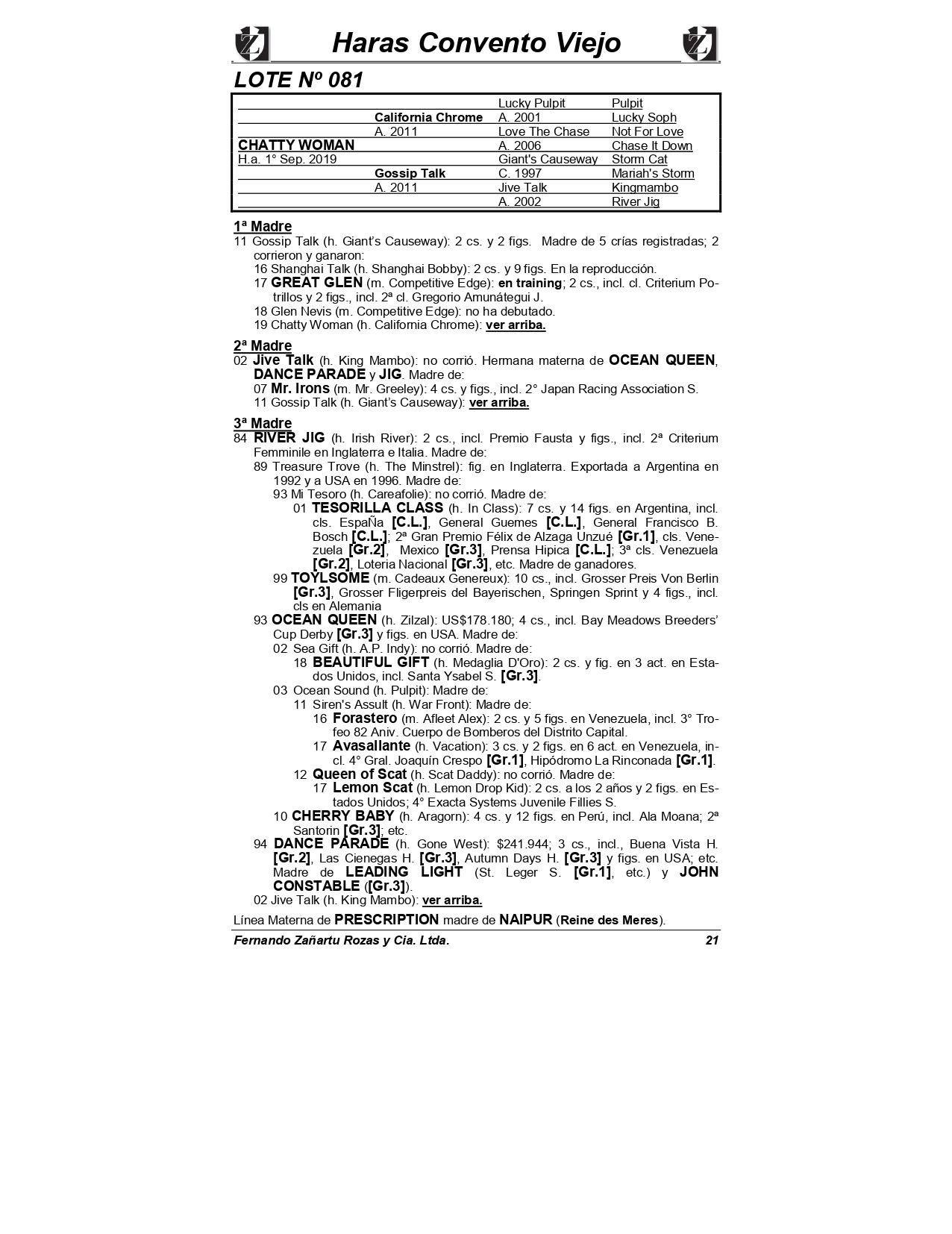 Haras Convento Viejo

LOTE Nº 081

| | | | |
|---|---|---|---|
| | | Lucky Pulpit | Pulpit |
| | California Chrome | A. 2001 | Lucky Soph |
| | A. 2011 | Love The Chase | Not For Love |
| CHATTY WOMAN | | A. 2006 | Chase It Down |
| H.a. 1° Sep. 2019 | | Giant's Causeway | Storm Cat |
| | Gossip Talk | C. 1997 | Mariah's Storm |
| | A. 2011 | Jive Talk | Kingmambo |
| | | A. 2002 | River Jig |

1ª Madre
11 Gossip Talk (h. Giant's Causeway): 2 cs. y 2 figs. Madre de 5 crías registradas; 2 corrieron y ganaron:
16 Shanghai Talk (h. Shanghai Bobby): 2 cs. y 9 figs. En la reproducción.
17 GREAT GLEN (m. Competitive Edge): en training; 2 cs., incl. cl. Criterium Potrillos y 2 figs., incl. 2ª cl. Gregorio Amunátegui J.
18 Glen Nevis (m. Competitive Edge): no ha debutado.
19 Chatty Woman (h. California Chrome): ver arriba.

2ª Madre
02 Jive Talk (h. King Mambo): no corrió. Hermana materna de OCEAN QUEEN, DANCE PARADE y JIG. Madre de:
07 Mr. Irons (m. Mr. Greeley): 4 cs. y figs., incl. 2° Japan Racing Association S.
11 Gossip Talk (h. Giant's Causeway): ver arriba.

3ª Madre
84 RIVER JIG (h. Irish River): 2 cs., incl. Premio Fausta y figs., incl. 2ª Criterium Femminile en Inglaterra e Italia. Madre de:
89 Treasure Trove (h. The Minstrel): fig. en Inglaterra. Exportada a Argentina en 1992 y a USA en 1996. Madre de:
93 Mi Tesoro (h. Careafolie): no corrió. Madre de:
01 TESORILLA CLASS (h. In Class): 7 cs. y 14 figs. en Argentina, incl. cls. EspaÑa [C.L.], General Guemes [C.L.], General Francisco B. Bosch [C.L.]; 2ª Gran Premio Félix de Alzaga Unzué [Gr.1], cls. Venezuela [Gr.2], Mexico [Gr.3], Prensa Hipica [C.L.]; 3ª cls. Venezuela [Gr.2], Loteria Nacional [Gr.3], etc. Madre de ganadores.
99 TOYLSOME (m. Cadeaux Genereux): 10 cs., incl. Grosser Preis Von Berlin [Gr.3], Grosser Fligerpreis del Bayerischen, Springen Sprint y 4 figs., incl. cls en Alemania
93 OCEAN QUEEN (h. Zilzal): US$178.180; 4 cs., incl. Bay Meadows Breeders' Cup Derby [Gr.3] y figs. en USA. Madre de:
02 Sea Gift (h. A.P. Indy): no corrió. Madre de:
18 BEAUTIFUL GIFT (h. Medaglia D'Oro): 2 cs. y fig. en 3 act. en Estados Unidos, incl. Santa Ysabel S. [Gr.3].
03 Ocean Sound (h. Pulpit): Madre de:
11 Siren's Assult (h. War Front): Madre de:
16 Forastero (m. Afleet Alex): 2 cs. y 5 figs. en Venezuela, incl. 3° Trofeo 82 Aniv. Cuerpo de Bomberos del Distrito Capital.
17 Avasallante (h. Vacation): 3 cs. y 2 figs. en 6 act. en Venezuela, incl. 4° Gral. Joaquín Crespo [Gr.1], Hipódromo La Rinconada [Gr.1].
12 Queen of Scat (h. Scat Daddy): no corrió. Madre de:
17 Lemon Scat (h. Lemon Drop Kid): 2 cs. a los 2 años y 2 figs. en Estados Unidos; 4° Exacta Systems Juvenile Fillies S.
10 CHERRY BABY (h. Aragorn): 4 cs. y 12 figs. en Perú, incl. Ala Moana; 2ª Santorin [Gr.3]; etc.
94 DANCE PARADE (h. Gone West): $241.944; 3 cs., incl., Buena Vista H. [Gr.2], Las Cienegas H. [Gr.3], Autumn Days H. [Gr.3] y figs. en USA; etc. Madre de LEADING LIGHT (St. Leger S. [Gr.1], etc.) y JOHN CONSTABLE ([Gr.3]).
02 Jive Talk (h. King Mambo): ver arriba.

Línea Materna de PRESCRIPTION madre de NAIPUR (Reine des Meres).

Fernando Zañartu Rozas y Cia. Ltda. 21